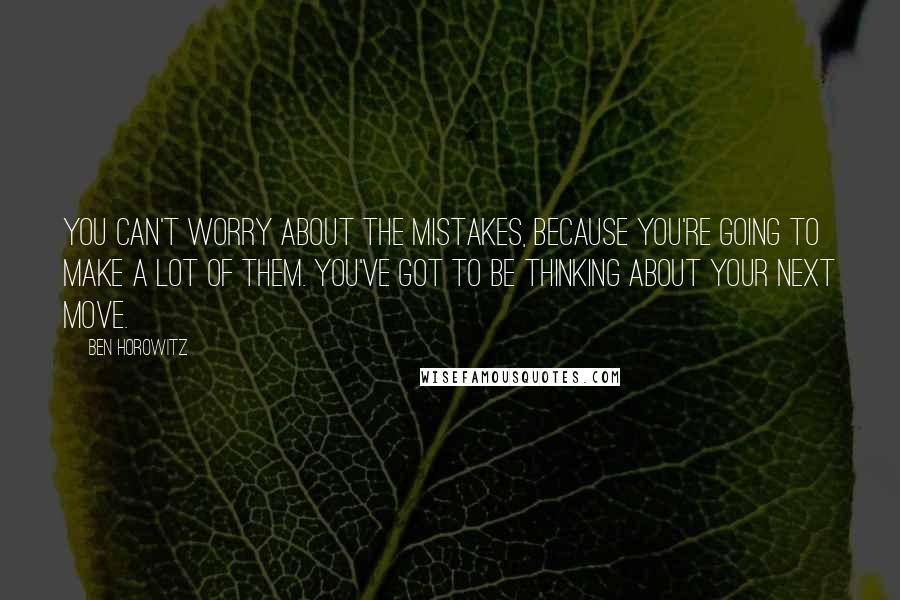 YOU CAN'T WORRY ABOUT THE MISTAKES, BECAUSE YOU'RE GOING TO MAKE A LOT OF THEM. YOU'VE GOT TO BE THINKING ABOUT YOUR NEXT MOVE.

BEN HOROWITZ

WISEFAMOUSQUOTES.COM